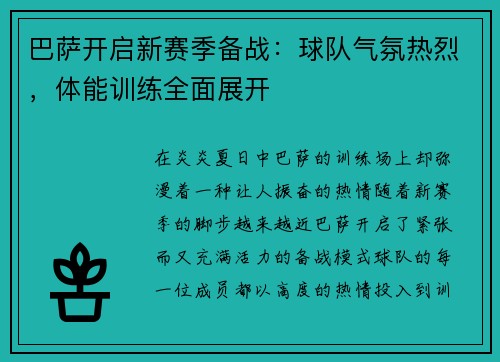 巴萨开启新赛季备战：球队气氛热烈，体能训练全面展开

在炎炎夏日中巴萨的训练场上却弥漫着一种让人振奋的热情随着新赛季的脚步越来越近巴萨开启了紧张而又充满活力的备战模式球队的每一位成员都以高度的热情投入到训